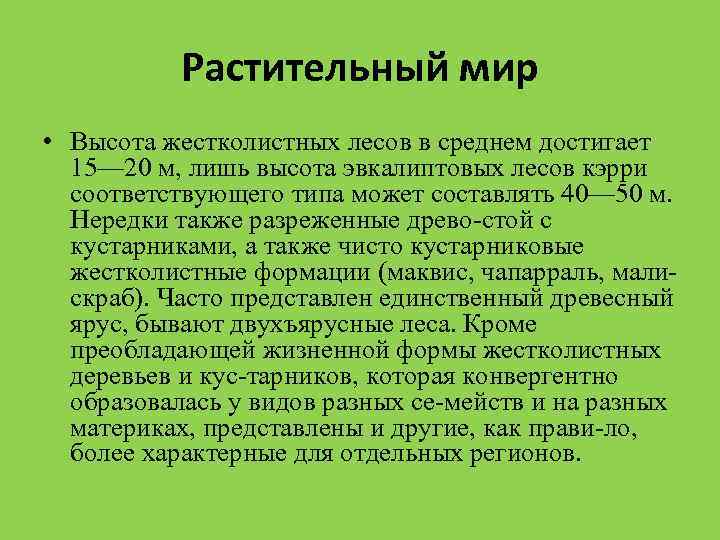 Растительный мир

• Высота жестколистных лесов в среднем достигает 15—20 м, лишь высота эвкалиптовых лесов кэрри соответствующего типа может составлять 40—50 м. Нередки также разреженные древо-стой с кустарниками, а также чисто кустарниковые жестколистные формации (маквис, чапарраль, мали-скраб). Часто представлен единственный древесный ярус, бывают двухъярусные леса. Кроме преобладающей жизненной формы жестколистных деревьев и кус-тарников, которая конвергентно образовалась у видов разных се-мейств и на разных материках, представлены и другие, как прави-ло, более характерные для отдельных регионов.